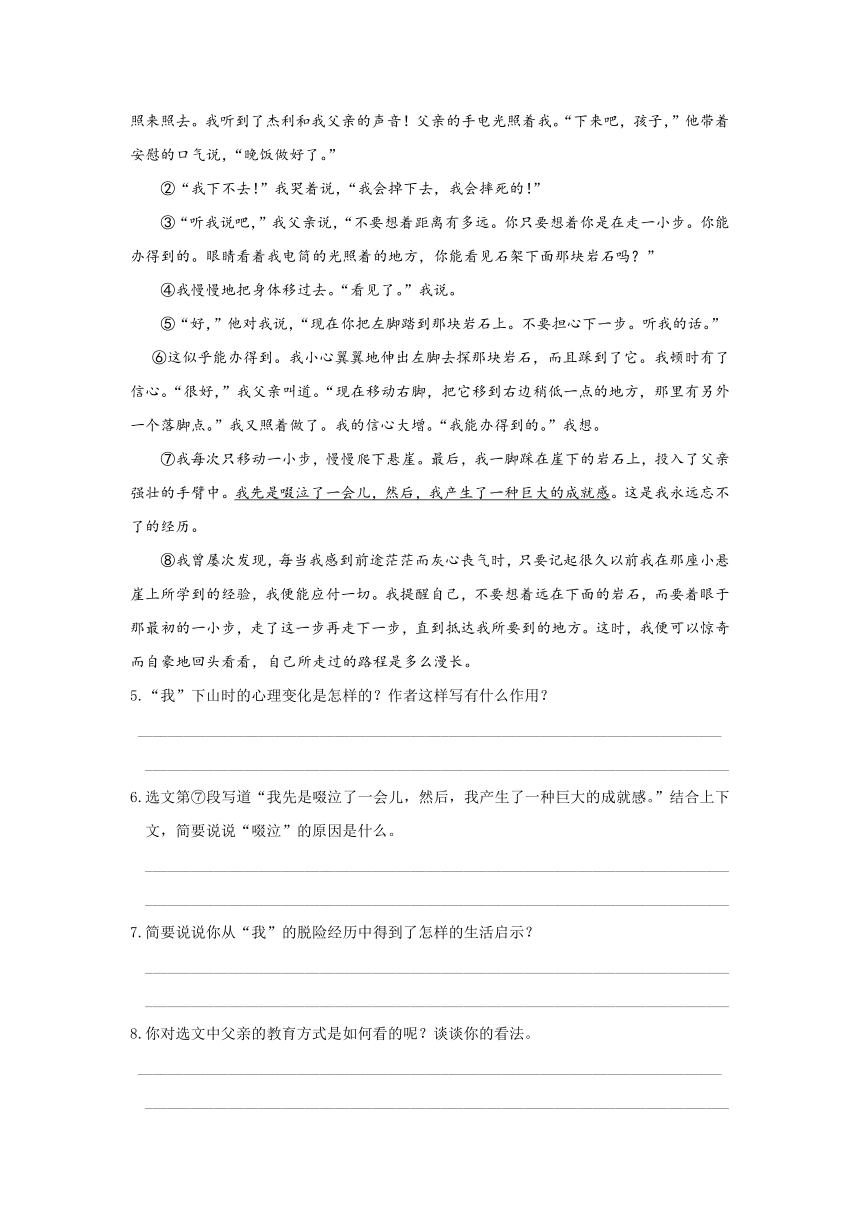 照来照去。我听到了杰利和我父亲的声音！父亲的手电光照着我。“下来吧，孩子，”他带着安慰的口气说，“晚饭做好了。”

②“我下不去！”我哭着说，“我会掉下去，我会摔死的！”

③“听我说吧，”我父亲说，“不要想着距离有多远。你只要想着你是在走一小步。你能办得到的。眼睛看着我电筒的光照着的地方，你能看见石架下面那块岩石吗？”

④我慢慢地把身体移过去。“看见了。”我说。

⑤“好，”他对我说，“现在你把左脚踏到那块岩石上。不要担心下一步。听我的话。”

⑥这似乎能办得到。我小心翼翼地伸出左脚去探那块岩石，而且踩到了它。我顿时有了信心。“很好，”我父亲叫道。“现在移动右脚，把它移到右边稍低一点的地方，那里有另外一个落脚点。”我又照着做了。我的信心大增。“我能办得到的。”我想。

⑦我每次只移动一小步，慢慢爬下悬崖。最后，我一脚踩在崖下的岩石上，投入了父亲强壮的手臂中。我先是啜泣了一会儿，然后，我产生了一种巨大的成就感。这是我永远忘不了的经历。

⑧我曾屡次发现，每当我感到前途茫茫而灰心丧气时，只要记起很久以前我在那座小悬崖上所学到的经验，我便能应付一切。我提醒自己，不要想着远在下面的岩石，而要着眼于那最初的一小步，走了这一步再走下一步，直到抵达我所要到的地方。这时，我便可以惊奇而自豪地回头看看，自己所走过的路程是多么漫长。

5.“我”下山时的心理变化是怎样的？作者这样写有什么作用？

6.选文第⑦段写道“我先是啜泣了一会儿，然后，我产生了一种巨大的成就感。”结合上下文，简要说说“啜泣”的原因是什么。

7.简要说说你从“我”的脱险经历中得到了怎样的生活启示？

8.你对选文中父亲的教育方式是如何看的呢？谈谈你的看法。